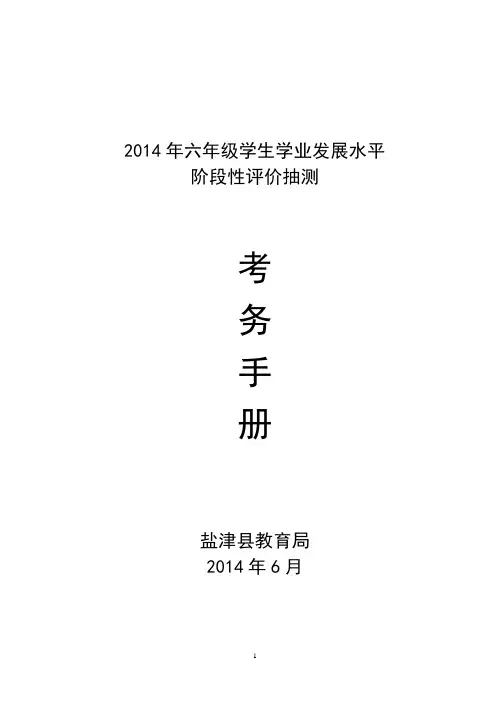 2014年六年级学生学业发展水平
阶段性评价抽测

考
务
手
册

盐津县教育局
2014年6月

1